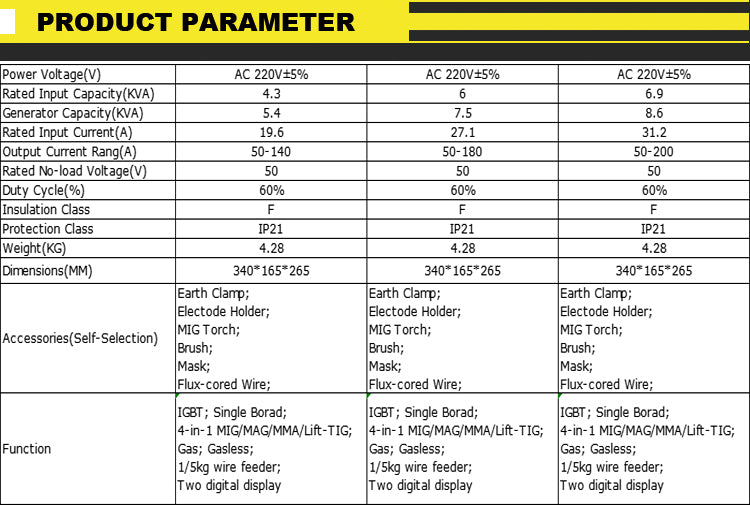 PRODUCT PARAMETER

| Power Voltage(V) | AC 220V±5% | AC 220V±5% | AC 220V±5% |
|---|---|---|---|
| Rated Input Capacity(KVA) | 4.3 | 6 | 6.9 |
| Generator Capacity(KVA) | 5.4 | 7.5 | 8.6 |
| Rated Input Current(A) | 19.6 | 27.1 | 31.2 |
| Output Current Rang(A) | 50-140 | 50-180 | 50-200 |
| Rated No-load Voltage(V) | 50 | 50 | 50 |
| Duty Cycle(%) | 60% | 60% | 60% |
| Insulation Class | F | F | F |
| Protection Class | IP21 | IP21 | IP21 |
| Weight(KG) | 4.28 | 4.28 | 4.28 |
| Dimensions(MM) | 340\*165\*265 | 340\*165\*265 | 340\*165\*265 |
| Accessories(Self-Selection) | Earth Clamp; Electode Holder; MIG Torch; Brush; Mask; Flux-cored Wire; | Earth Clamp; Electode Holder; MIG Torch; Brush; Mask; Flux-cored Wire; | Earth Clamp; Electode Holder; MIG Torch; Brush; Mask; Flux-cored Wire; |
| Function | IGBT; Single Borad; 4-in-1 MIG/MAG/MMA/Lift-TIG; Gas; Gasless; 1/5kg wire feeder; Two digital display | IGBT; Single Borad; 4-in-1 MIG/MAG/MMA/Lift-TIG; Gas; Gasless; 1/5kg wire feeder; Two digital display | IGBT; Single Borad; 4-in-1 MIG/MAG/MMA/Lift-TIG; Gas; Gasless; 1/5kg wire feeder; Two digital display |